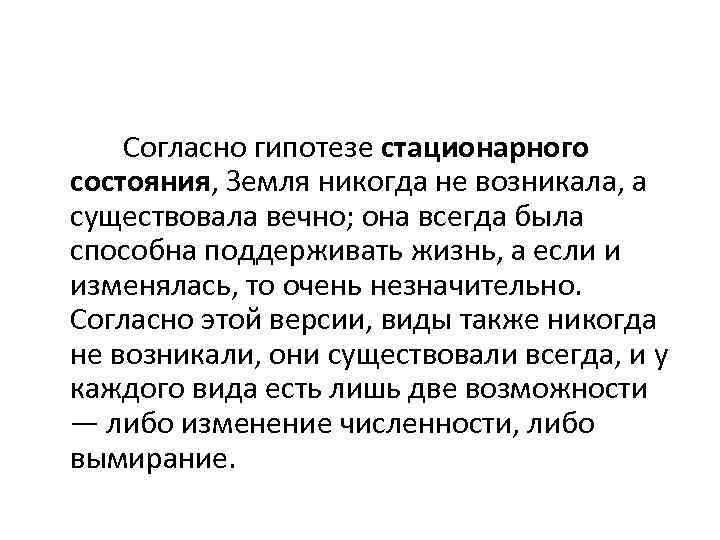 Согласно гипотезе стационарного состояния, Земля никогда не возникала, а существовала вечно; она всегда была способна поддерживать жизнь, а если и изменялась, то очень незначительно. Согласно этой версии, виды также никогда не возникали, они существовали всегда, и у каждого вида есть лишь две возможности — либо изменение численности, либо вымирание.